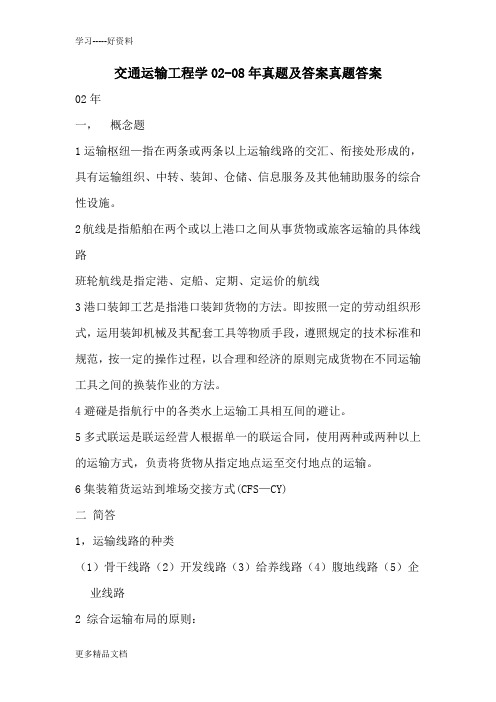 学习-----好资料

交通运输工程学 02-08 年真题及答案真题答案

02 年

一，　概念题

1 运输枢纽—指在两条或两条以上运输线路的交汇、衔接处形成的，具有运输组织、中转、装卸、仓储、信息服务及其他辅助服务的综合性设施。

2 航线是指船舶在两个或以上港口之间从事货物或旅客运输的具体线路

班轮航线是指定港、定船、定期、定运价的航线

3 港口装卸工艺是指港口装卸货物的方法。即按照一定的劳动组织形式，运用装卸机械及其配套工具等物质手段，遵照规定的技术标准和规范，按一定的操作过程，以合理和经济的原则完成货物在不同运输工具之间的换装作业的方法。

4 避碰是指航行中的各类水上运输工具相互间的避让。

5 多式联运是联运经营人根据单一的联运合同，使用两种或两种以上的运输方式，负责将货物从指定地点运至交付地点的运输。

6 集装箱货运站到堆场交接方式（CFS—CY）

二 简答

1，运输线路的种类

（1）骨干线路（2）开发线路（3）给养线路（4）腹地线路（5）企业线路

2 综合运输布局的原则：

更多精品文档